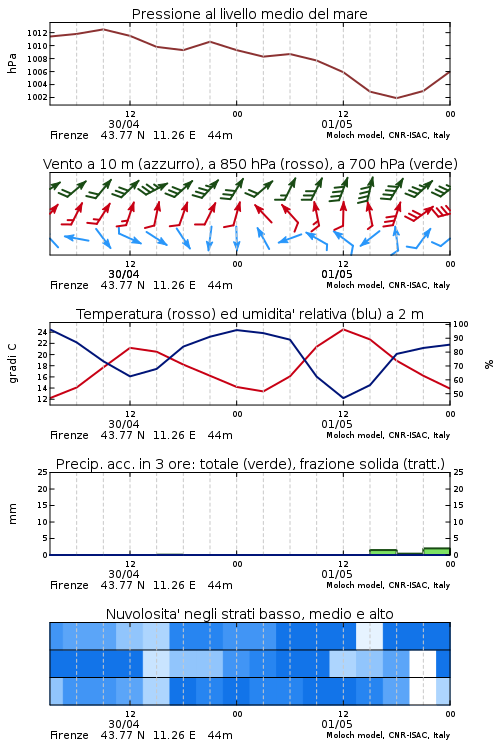 Pressione al livello medio del mare

hPa
1012
1010
1008
1006
1004
1002

12
30/04
00
12
01/05
00
Firenze 43.77 N 11.26 E 44m
Moloch model, CNR-ISAC, Italy

Vento a 10 m (azzurro), a 850 hPa (rosso), a 700 hPa (verde)

12
30/04
00
12
01/05
00
Firenze 43.77 N 11.26 E 44m
Moloch model, CNR-ISAC, Italy

Temperatura (rosso) ed umidita' relativa (blu) a 2 m

gradi C
24
22
20
18
16
14
12

%
100
90
80
70
60
50

12
30/04
00
12
01/05
00
Firenze 43.77 N 11.26 E 44m
Moloch model, CNR-ISAC, Italy

Precip. acc. in 3 ore: totale (verde), frazione solida (tratt.)

mm
25
20
15
10
5
0

25
20
15
10
5
0

12
30/04
00
12
01/05
00
Firenze 43.77 N 11.26 E 44m
Moloch model, CNR-ISAC, Italy

Nuvolosita' negli strati basso, medio e alto

12
30/04
00
12
01/05
00
Firenze 43.77 N 11.26 E 44m
Moloch model, CNR-ISAC, Italy